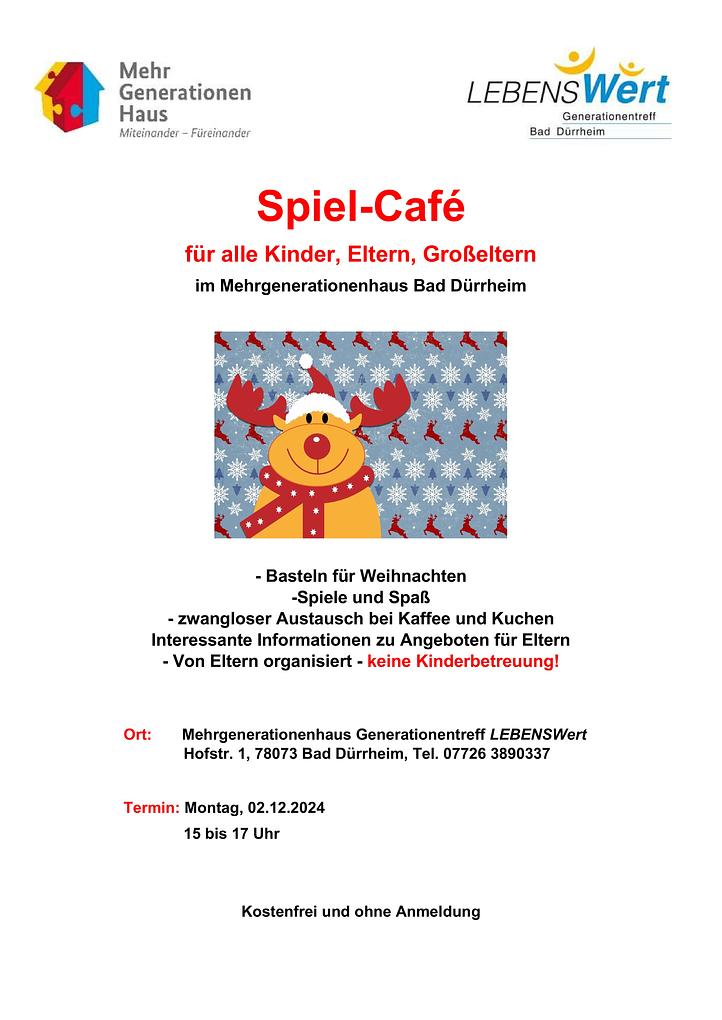 Mehr
Generationen
Haus
Miteinander – Füreinander

LEBENSWert
Generationentreff
Bad Dürrheim

Spiel-Café

für alle Kinder, Eltern, Großeltern

im Mehrgenerationenhaus Bad Dürrheim

- Basteln für Weihnachten
-Spiele und Spaß
- zwangloser Austausch bei Kaffee und Kuchen
Interessante Informationen zu Angeboten für Eltern
- Von Eltern organisiert - keine Kinderbetreuung!

Ort: Mehrgenerationenhaus Generationentreff LEBENSWert
Hofstr. 1, 78073 Bad Dürrheim, Tel. 07726 3890337

Termin: Montag, 02.12.2024
15 bis 17 Uhr

Kostenfrei und ohne Anmeldung